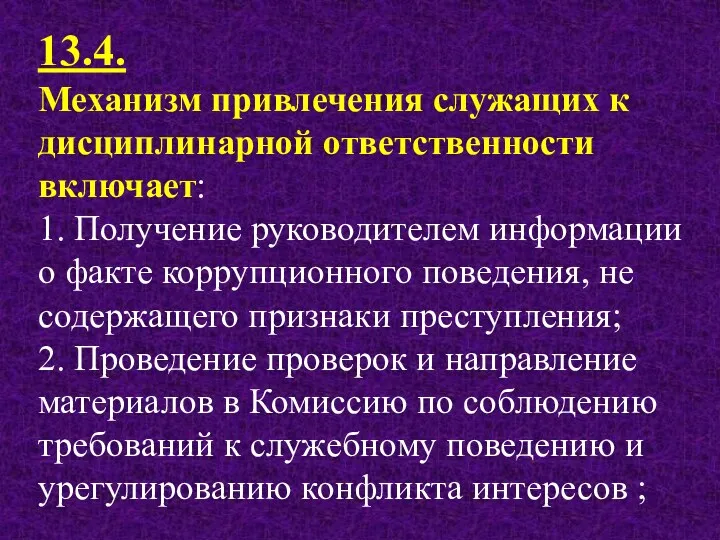 13.4.
Механизм привлечения служащих к дисциплинарной ответственности включает:
1. Получение руководителем информации о факте коррупционного поведения, не содержащего признаки преступления;
2. Проведение проверок и направление материалов в Комиссию по соблюдению требований к служебному поведению и урегулированию конфликта интересов ;